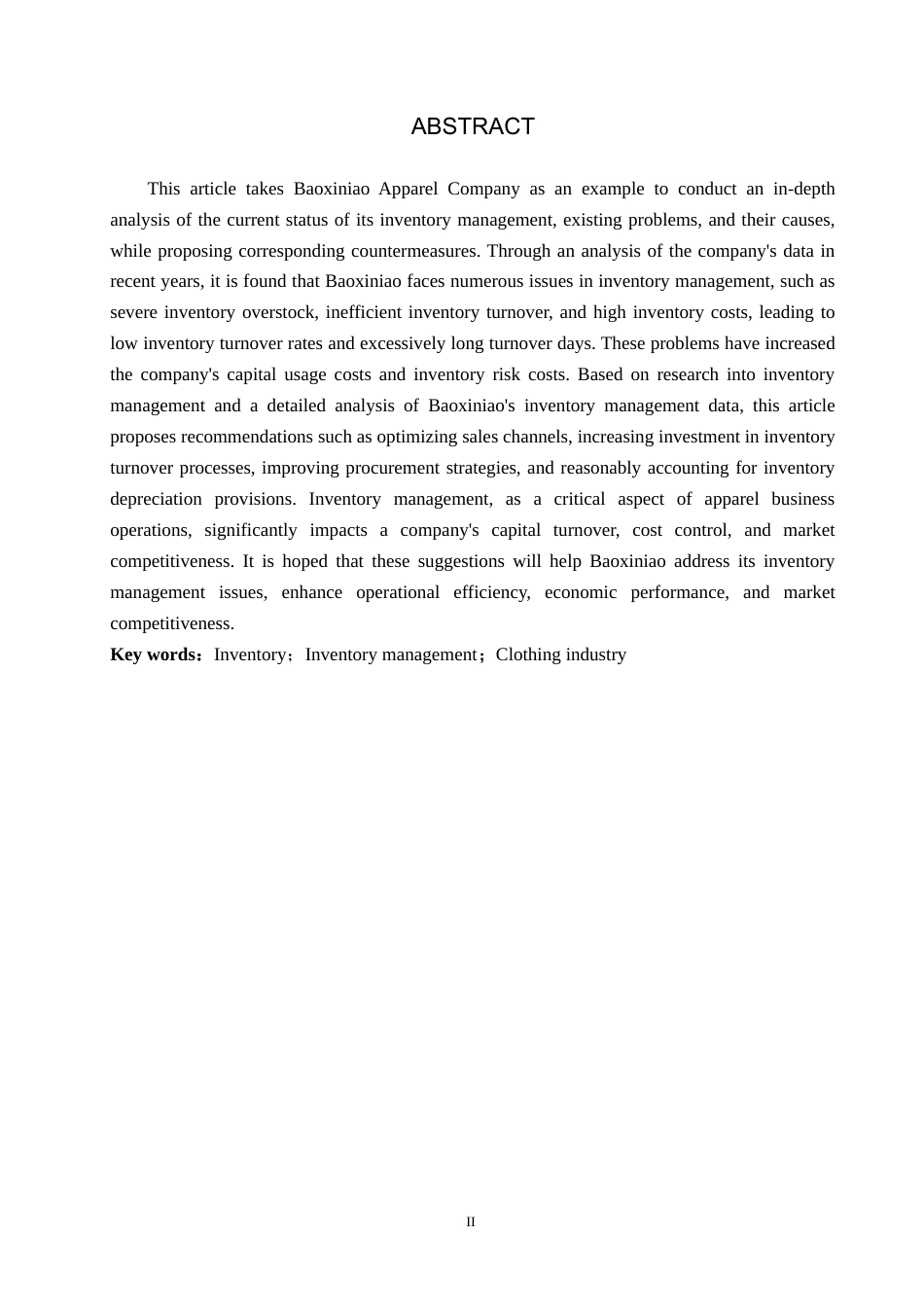 ABSTRACT

This article takes Baoxiniao Apparel Company as an example to conduct an in-depth analysis of the current status of its inventory management, existing problems, and their causes, while proposing corresponding countermeasures. Through an analysis of the company's data in recent years, it is found that Baoxiniao faces numerous issues in inventory management, such as severe inventory overstock, inefficient inventory turnover, and high inventory costs, leading to low inventory turnover rates and excessively long turnover days. These problems have increased the company's capital usage costs and inventory risk costs. Based on research into inventory management and a detailed analysis of Baoxiniao's inventory management data, this article proposes recommendations such as optimizing sales channels, increasing investment in inventory turnover processes, improving procurement strategies, and reasonably accounting for inventory depreciation provisions. Inventory management, as a critical aspect of apparel business operations, significantly impacts a company's capital turnover, cost control, and market competitiveness. It is hoped that these suggestions will help Baoxiniao address its inventory management issues, enhance operational efficiency, economic performance, and market competitiveness.

Key words：Inventory；Inventory management；Clothing industry

II